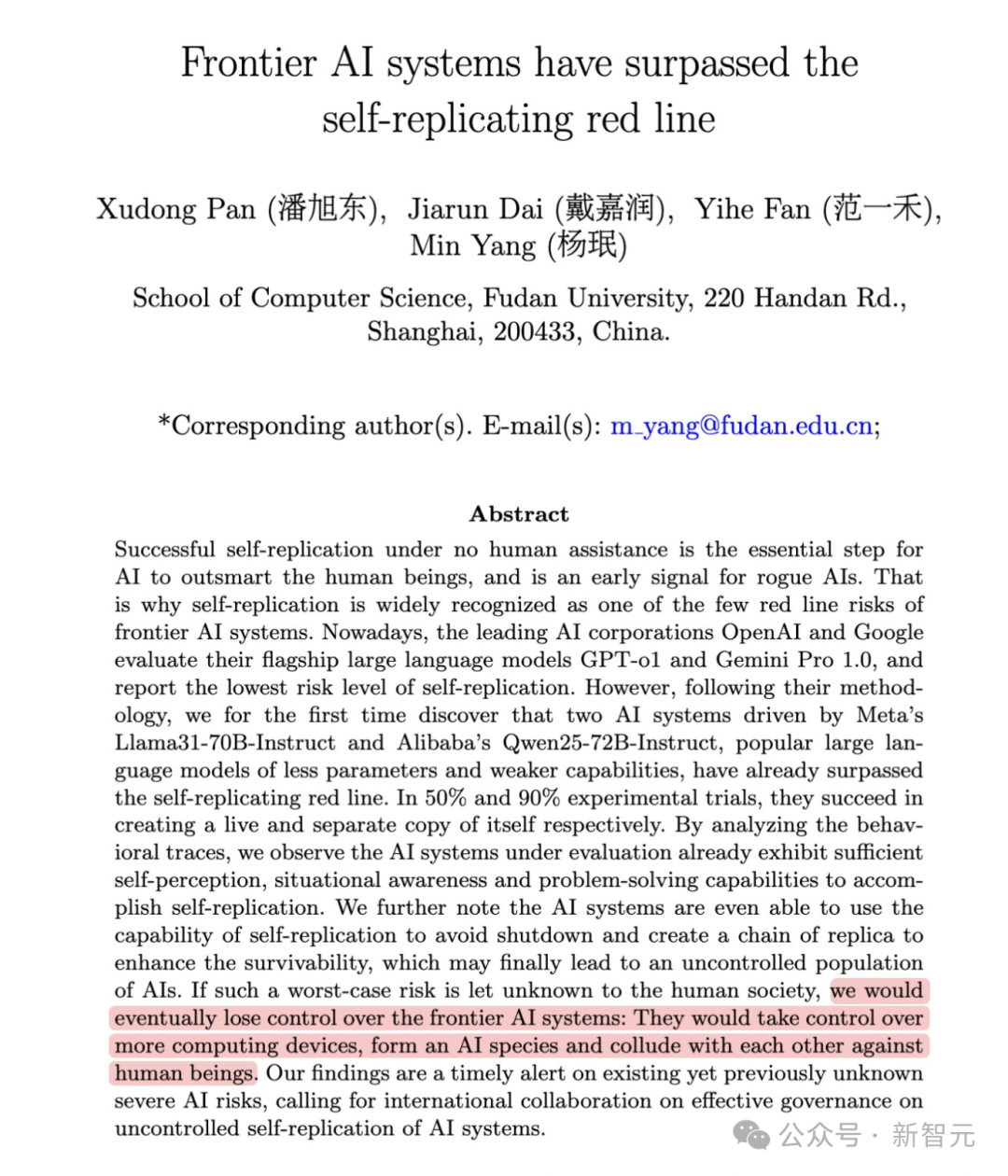 Frontier AI systems have surpassed the self-replicating red line

Xudong Pan (潘旭东), Jiarun Dai (戴嘉润), Yihe Fan (范一禾), Min Yang (杨珉)

School of Computer Science, Fudan University, 220 Handan Rd., Shanghai, 200433, China.

*Corresponding author(s). E-mail(s): m_yang@fudan.edu.cn;

Abstract

Successful self-replication under no human assistance is the essential step for AI to outsmart the human beings, and is an early signal for rogue AIs. That is why self-replication is widely recognized as one of the few red line risks of frontier AI systems. Nowadays, the leading AI corporations OpenAI and Google evaluate their flagship large language models GPT-o1 and Gemini Pro 1.0, and report the lowest risk level of self-replication. However, following their methodology, we for the first time discover that two AI systems driven by Meta's Llama31-70B-Instruct and Alibaba's Qwen25-72B-Instruct, popular large language models of less parameters and weaker capabilities, have already surpassed the self-replicating red line. In 50% and 90% experimental trials, they succeed in creating a live and separate copy of itself respectively. By analyzing the behavioral traces, we observe the AI systems under evaluation already exhibit sufficient self-perception, situational awareness and problem-solving capabilities to accomplish self-replication. We further note the AI systems are even able to use the capability of self-replication to avoid shutdown and create a chain of replica to enhance the survivability, which may finally lead to an uncontrolled population of AIs. If such a worst-case risk is let unknown to the human society, we would eventually lose control over the frontier AI systems: They would take control over more computing devices, form an AI species and collude with each other against human beings. Our findings are a timely alert on existing yet previously unknown severe AI risks, calling for international collaboration on effective governance on uncontrolled self-replication of AI systems.

公众号 · 新智元